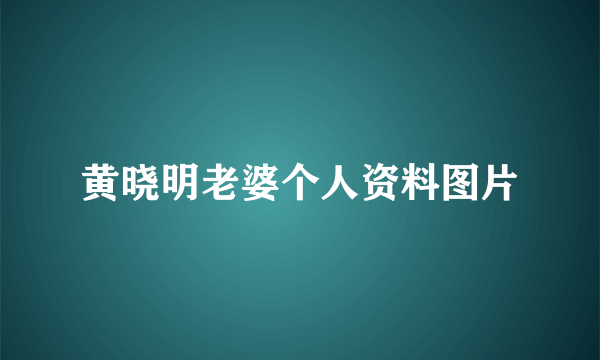 黄晓明老婆个人资料图片